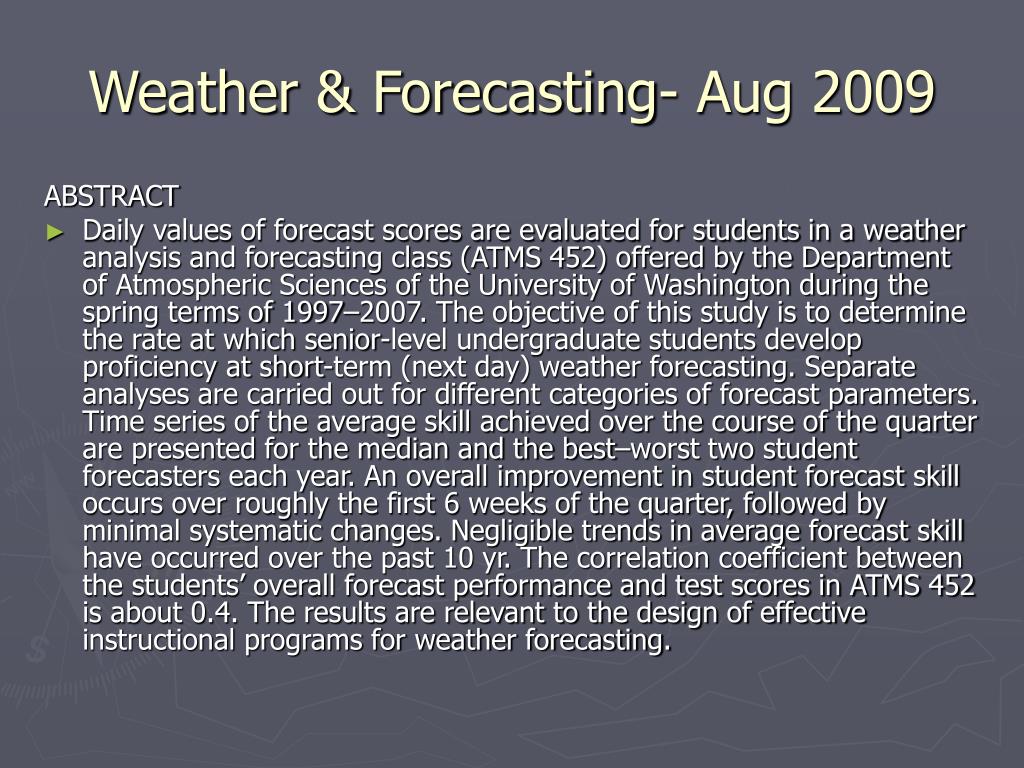 Weather & Forecasting- Aug 2009

ABSTRACT

► Daily values of forecast scores are evaluated for students in a weather analysis and forecasting class (ATMS 452) offered by the Department of Atmospheric Sciences of the University of Washington during the spring terms of 1997–2007. The objective of this study is to determine the rate at which senior-level undergraduate students develop proficiency at short-term (next day) weather forecasting. Separate analyses are carried out for different categories of forecast parameters. Time series of the average skill achieved over the course of the quarter are presented for the median and the best–worst two student forecasters each year. An overall improvement in student forecast skill occurs over roughly the first 6 weeks of the quarter, followed by minimal systematic changes. Negligible trends in average forecast skill have occurred over the past 10 yr. The correlation coefficient between the students' overall forecast performance and test scores in ATMS 452 is about 0.4. The results are relevant to the design of effective instructional programs for weather forecasting.